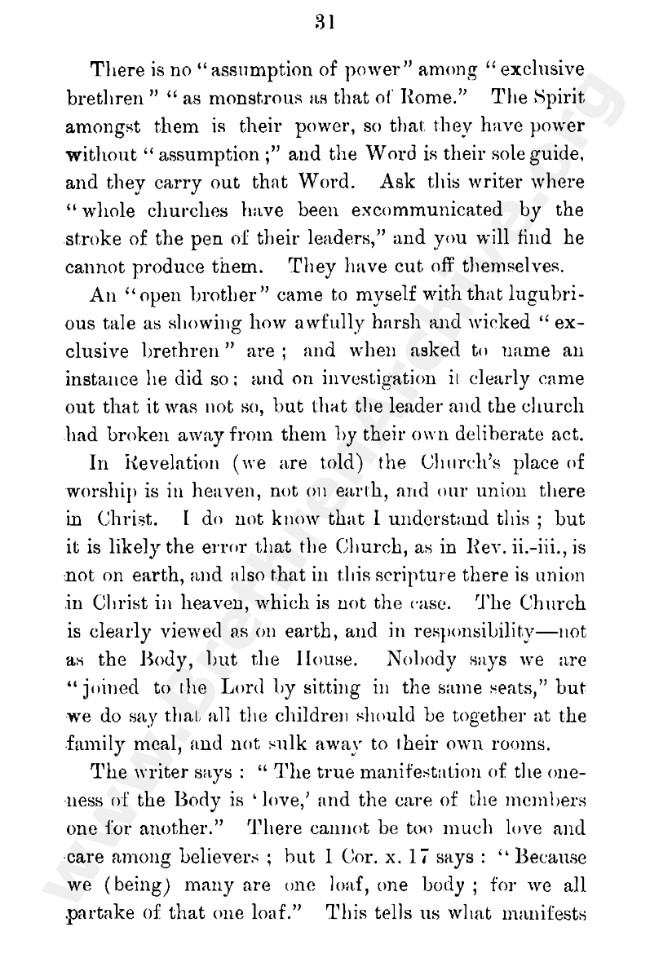 31

There is no "assumption of power" among "exclusive brethren" "as monstrous as that of Rome." The Spirit amongst them is their power, so that they have power without "assumption;" and the Word is their sole guide, and they carry out that Word. Ask this writer where "whole churches have been excommunicated by the stroke of the pen of their leaders," and you will find he cannot produce them. They have cut off themselves.

An "open brother" came to myself with that lugubrious tale as showing how awfully harsh and wicked "exclusive brethren" are; and when asked to name an instance he did so; and on investigation it clearly came out that it was not so, but that the leader and the church had broken away from them by their own deliberate act.

In Revelation (we are told) the Church's place of worship is in heaven, not on earth, and our union there in Christ. I do not know that I understand this; but it is likely the error that the Church, as in Rev. ii.-iii., is not on earth, and also that in this scripture there is union in Christ in heaven, which is not the case. The Church is clearly viewed as on earth, and in responsibility—not as the Body, but the House. Nobody says we are "joined to the Lord by sitting in the same seats," but we do say that all the children should be together at the family meal, and not sulk away to their own rooms.

The writer says: "The true manifestation of the oneness of the Body is 'love,' and the care of the members one for another." There cannot be too much love and care among believers; but 1 Cor. x. 17 says: "Because we (being) many are one loaf, one body; for we all partake of that one loaf." This tells us what manifests